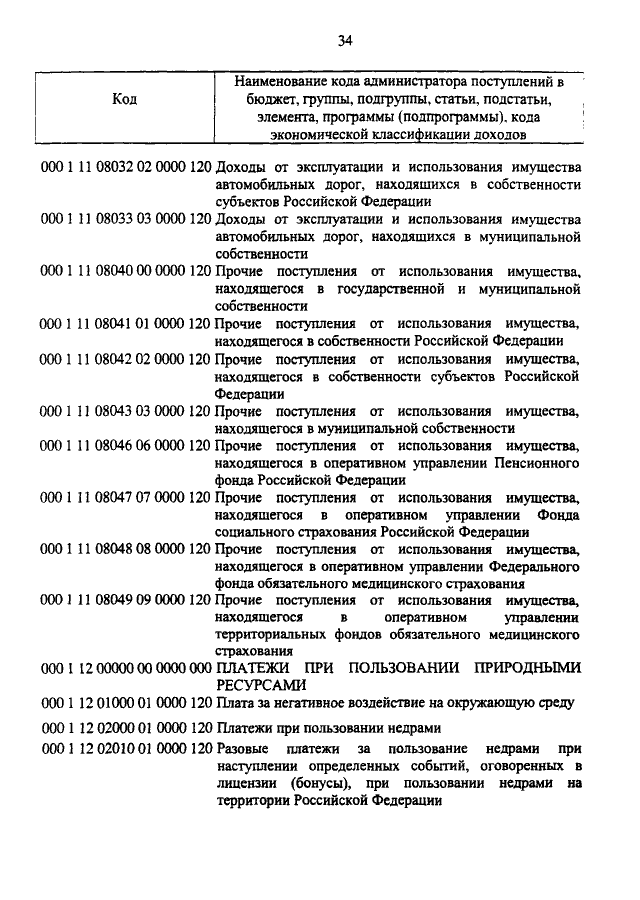 34

| Код | Наименование кода администратора поступлений в бюджет, группы, подгруппы, статьи, подстатьи, элемента, программы (подпрограммы), кода экономической классификации доходов |
|---|---|
| 000 1 11 08032 02 0000 120 | Доходы от эксплуатации и использования имущества автомобильных дорог, находящихся в собственности субъектов Российской Федерации |
| 000 1 11 08033 03 0000 120 | Доходы от эксплуатации и использования имущества автомобильных дорог, находящихся в муниципальной собственности |
| 000 1 11 08040 00 0000 120 | Прочие поступления от использования имущества, находящегося в государственной и муниципальной собственности |
| 000 1 11 08041 01 0000 120 | Прочие поступления от использования имущества, находящегося в собственности Российской Федерации |
| 000 1 11 08042 02 0000 120 | Прочие поступления от использования имущества, находящегося в собственности субъектов Российской Федерации |
| 000 1 11 08043 03 0000 120 | Прочие поступления от использования имущества, находящегося в муниципальной собственности |
| 000 1 11 08046 06 0000 120 | Прочие поступления от использования имущества, находящегося в оперативном управлении Пенсионного фонда Российской Федерации |
| 000 1 11 08047 07 0000 120 | Прочие поступления от использования имущества, находящегося в оперативном управлении Фонда социального страхования Российской Федерации |
| 000 1 11 08048 08 0000 120 | Прочие поступления от использования имущества, находящегося в оперативном управлении Федерального фонда обязательного медицинского страхования |
| 000 1 11 08049 09 0000 120 | Прочие поступления от использования имущества, находящегося в оперативном управлении территориальных фондов обязательного медицинского страхования |
| 000 1 12 00000 00 0000 000 | ПЛАТЕЖИ ПРИ ПОЛЬЗОВАНИИ ПРИРОДНЫМИ РЕСУРСАМИ |
| 000 1 12 01000 01 0000 120 | Плата за негативное воздействие на окружающую среду |
| 000 1 12 02000 01 0000 120 | Платежи при пользовании недрами |
| 000 1 12 02010 01 0000 120 | Разовые платежи за пользование недрами при наступлении определенных событий, оговоренных в лицензии (бонусы), при пользовании недрами на территории Российской Федерации |